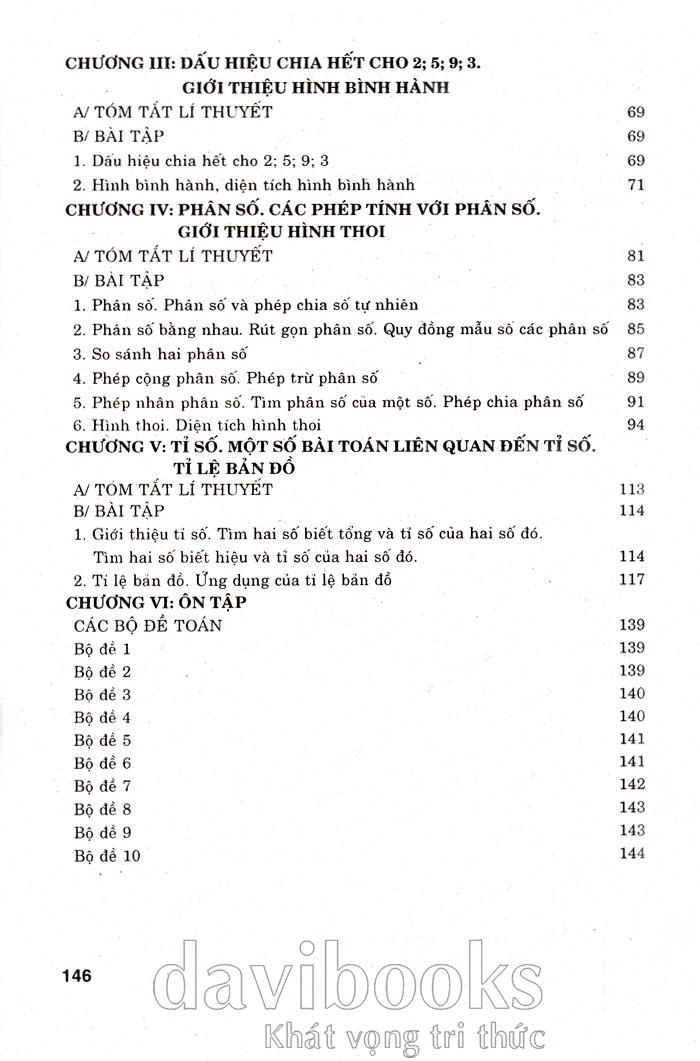 CHƯƠNG III: DẤU HIỆU CHIA HẾT CHO 2; 5; 9; 3.
GIỚI THIỆU HÌNH BÌNH HÀNH

A/ TÓM TẮT LÍ THUYẾT 69
B/ BÀI TẬP 69
1. Dấu hiệu chia hết cho 2; 5; 9; 3 69
2. Hình bình hành, diện tích hình bình hành 71

CHƯƠNG IV: PHÂN SỐ. CÁC PHÉP TÍNH VỚI PHÂN SỐ.
GIỚI THIỆU HÌNH THOI

A/ TÓM TẮT LÍ THUYẾT 81
B/ BÀI TẬP 83
1. Phân số. Phân số và phép chia số tự nhiên 83
2. Phân số bằng nhau. Rút gọn phân số. Quy đồng mẫu số các phân số 85
3. So sánh hai phân số 87
4. Phép cộng phân số. Phép trừ phân số 89
5. Phép nhân phân số. Tìm phân số của một số. Phép chia phân số 91
6. Hình thoi. Diện tích hình thoi 94

CHƯƠNG V: TỈ SỐ. MỘT SỐ BÀI TOÁN LIÊN QUAN ĐẾN TỈ SỐ.
TỈ LỆ BẢN ĐỒ

A/ TÓM TẮT LÍ THUYẾT 113
B/ BÀI TẬP 114
1. Giới thiệu tỉ số. Tìm hai số biết tổng và tỉ số của hai số đó.
Tìm hai số biết hiệu và tỉ số của hai số đó. 114
2. Tỉ lệ bản đồ. Ứng dụng của tỉ lệ bản đồ 117

CHƯƠNG VI: ÔN TẬP

CÁC BỘ ĐỀ TOÁN 139
Bộ đề 1 139
Bộ đề 2 139
Bộ đề 3 140
Bộ đề 4 140
Bộ đề 5 141
Bộ đề 6 141
Bộ đề 7 142
Bộ đề 8 143
Bộ đề 9 143
Bộ đề 10 144

146

davibooks
Khát vọng tri thức